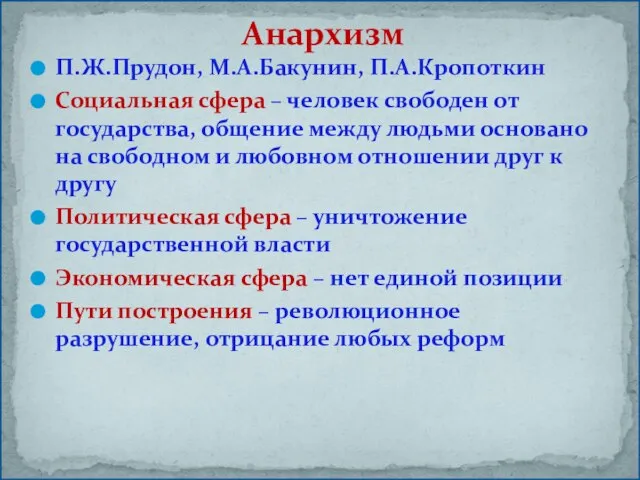 Анархизм

П.Ж.Прудон, М.А.Бакунин, П.А.Кропоткин

Социальная сфера – человек свободен от государства, общение между людьми основано на свободном и любовном отношении друг к другу

Политическая сфера – уничтожение государственной власти

Экономическая сфера – нет единой позиции

Пути построения – революционное разрушение, отрицание любых реформ